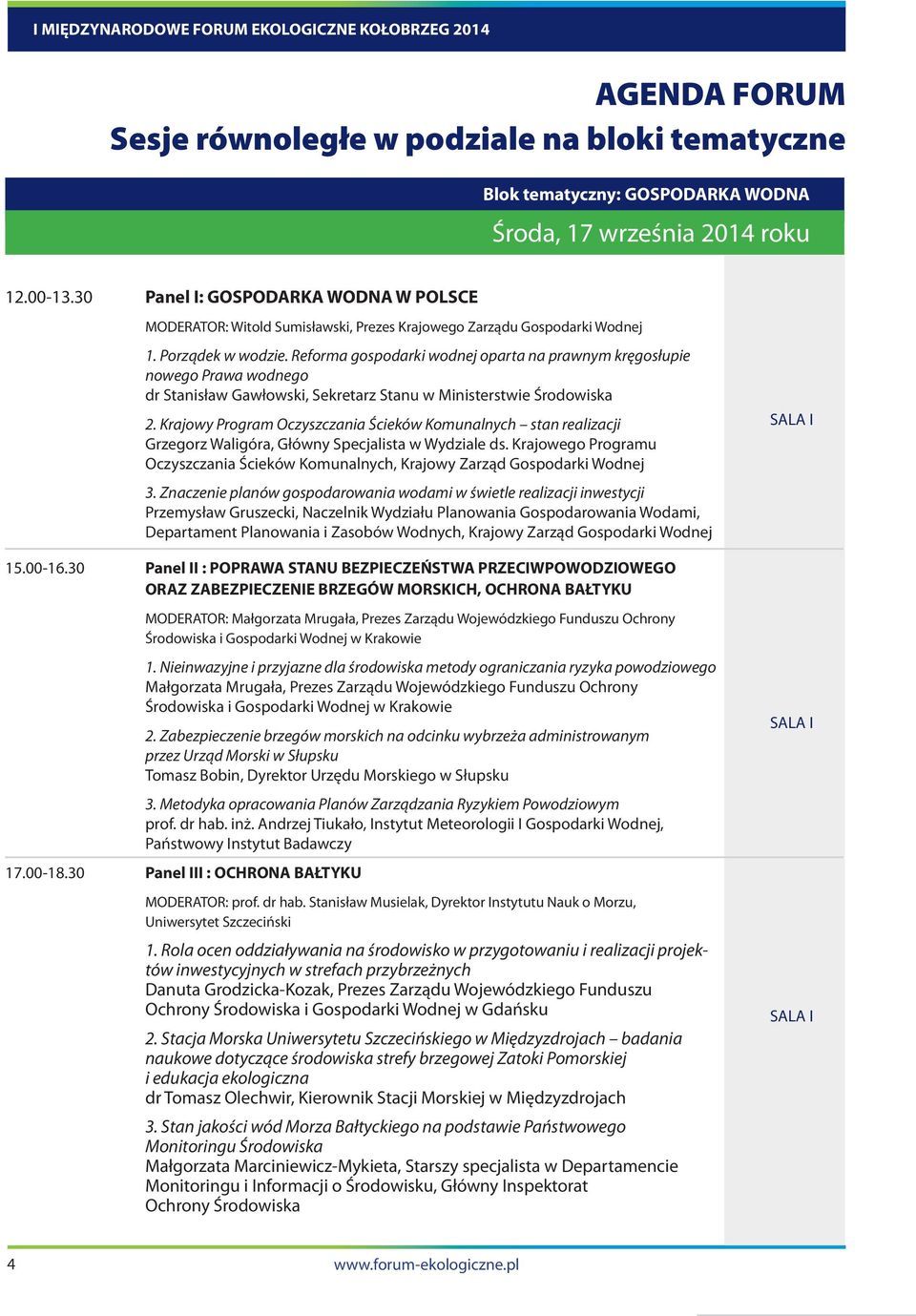 I MIĘDZYNARODOWE FORUM EKOLOGICZNE KOŁOBRZEG 2014

AGENDA FORUM
Sesje równoległe w podziale na bloki tematyczne

Blok tematyczny: GOSPODARKA WODNA
Środa, 17 września 2014 roku

12.00-13.30 Panel I: GOSPODARKA WODNA W POLSCE

MODERATOR: Witold Sumisławski, Prezes Krajowego Zarządu Gospodarki Wodnej

1. Porządek w wodzie. Reforma gospodarki wodnej oparta na prawnym kręgosłupie nowego Prawa wodnego
dr Stanisław Gawłowski, Sekretarz Stanu w Ministerstwie Środowiska

2. Krajowy Program Oczyszczania Ścieków Komunalnych – stan realizacji
Grzegorz Waligóra, Główny Specjalista w Wydziale ds. Krajowego Programu Oczyszczania Ścieków Komunalnych, Krajowy Zarząd Gospodarki Wodnej

3. Znaczenie planów gospodarowania wodami w świetle realizacji inwestycji
Przemysław Gruszecki, Naczelnik Wydziału Planowania Gospodarowania Wodami, Departament Planowania i Zasobów Wodnych, Krajowy Zarząd Gospodarki Wodnej

SALA I

15.00-16.30 Panel II : POPRAWA STANU BEZPIECZEŃSTWA PRZECIWPOWODZIOWEGO ORAZ ZABEZPIECZENIE BRZEGÓW MORSKICH, OCHRONA BAŁTYKU

MODERATOR: Małgorzata Mrugała, Prezes Zarządu Wojewódzkiego Funduszu Ochrony Środowiska i Gospodarki Wodnej w Krakowie

1. Nieinwazyjne i przyjazne dla środowiska metody ograniczania ryzyka powodziowego
Małgorzata Mrugała, Prezes Zarządu Wojewódzkiego Funduszu Ochrony Środowiska i Gospodarki Wodnej w Krakowie

2. Zabezpieczenie brzegów morskich na odcinku wybrzeża administrowanym przez Urząd Morski w Słupsku
Tomasz Bobin, Dyrektor Urzędu Morskiego w Słupsku

3. Metodyka opracowania Planów Zarządzania Ryzykiem Powodziowym
prof. dr hab. inż. Andrzej Tiukało, Instytut Meteorologii I Gospodarki Wodnej, Państwowy Instytut Badawczy

SALA I

17.00-18.30 Panel III : OCHRONA BAŁTYKU

MODERATOR: prof. dr hab. Stanisław Musielak, Dyrektor Instytutu Nauk o Morzu, Uniwersytet Szczeciński

1. Rola ocen oddziaływania na środowisko w przygotowaniu i realizacji projektów inwestycyjnych w strefach przybrzeżnych
Danuta Grodzicka-Kozak, Prezes Zarządu Wojewódzkiego Funduszu Ochrony Środowiska i Gospodarki Wodnej w Gdańsku

2. Stacja Morska Uniwersytetu Szczecińskiego w Międzyzdrojach – badania naukowe dotyczące środowiska strefy brzegowej Zatoki Pomorskiej i edukacja ekologiczna
dr Tomasz Olechwir, Kierownik Stacji Morskiej w Międzyzdrojach

3. Stan jakości wód Morza Bałtyckiego na podstawie Państwowego Monitoringu Środowiska
Małgorzata Marciniewicz-Mykieta, Starszy specjalista w Departamencie Monitoringu i Informacji o Środowisku, Główny Inspektorat Ochrony Środowiska

SALA I

4 www.forum-ekologiczne.pl